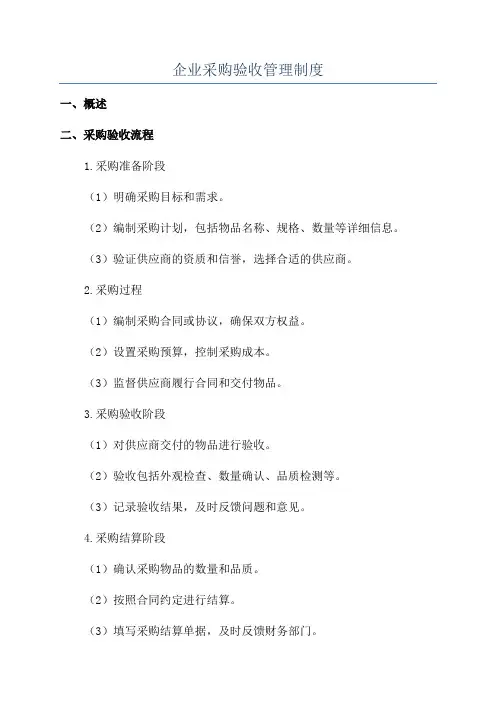 企业采购验收管理制度

一、概述

二、采购验收流程

1.采购准备阶段

（1）明确采购目标和需求。

（2）编制采购计划，包括物品名称、规格、数量等详细信息。

（3）验证供应商的资质和信誉，选择合适的供应商。

2.采购过程

（1）编制采购合同或协议，确保双方权益。

（2）设置采购预算，控制采购成本。

（3）监督供应商履行合同和交付物品。

3.采购验收阶段

（1）对供应商交付的物品进行验收。

（2）验收包括外观检查、数量确认、品质检测等。

（3）记录验收结果，及时反馈问题和意见。

4.采购结算阶段

（1）确认采购物品的数量和品质。

（2）按照合同约定进行结算。

（3）填写采购结算单据，及时反馈财务部门。